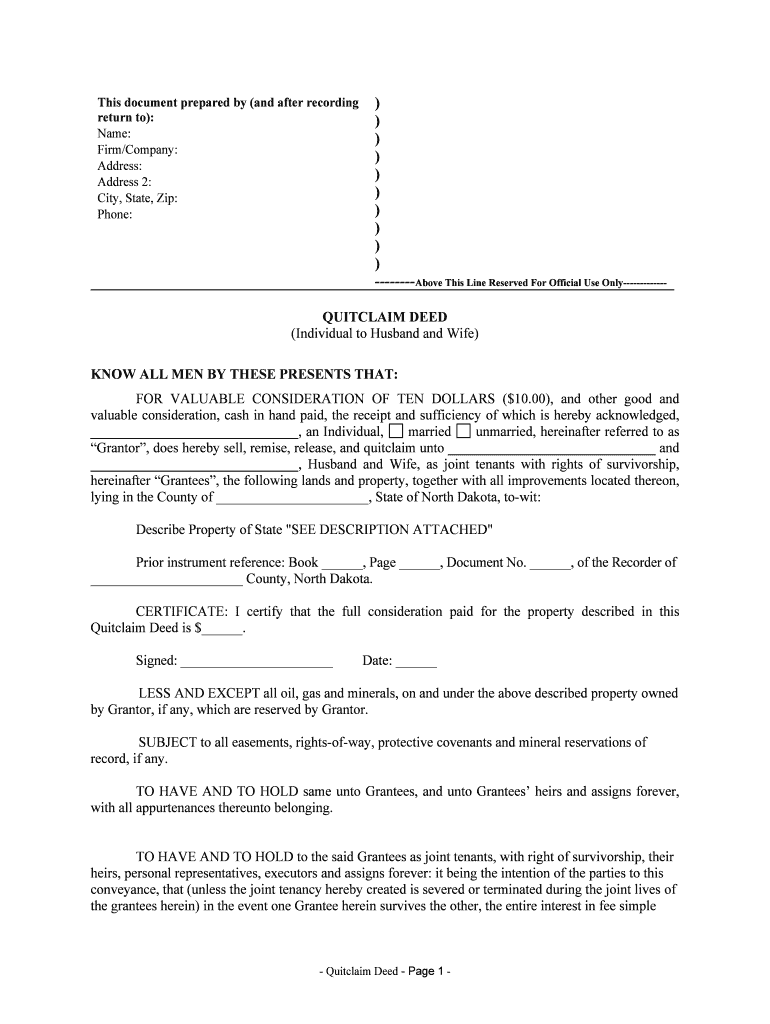 This document prepared by (and after recording return to):
Name:
Firm/Company:
Address:
Address 2:
City, State, Zip:
Phone:

)
)
)
)
)
)
)
)
)
)

--------Above This Line Reserved For Official Use Only------------

QUITCLAIM DEED
(Individual to Husband and Wife)

KNOW ALL MEN BY THESE PRESENTS THAT:

FOR VALUABLE CONSIDERATION OF TEN DOLLARS ($10.00), and other good and valuable consideration, cash in hand paid, the receipt and sufficiency of which is hereby acknowledged, ______________________________, an Individual, ☐ married ☐ unmarried, hereinafter referred to as "Grantor", does hereby sell, remise, release, and quitclaim unto ______________________________ and ______________________________, Husband and Wife, as joint tenants with rights of survivorship, hereinafter "Grantees", the following lands and property, together with all improvements located thereon, lying in the County of ______________________, State of North Dakota, to-wit:

Describe Property of State "SEE DESCRIPTION ATTACHED"

Prior instrument reference: Book ______, Page ______, Document No. ______, of the Recorder of ______________________ County, North Dakota.

CERTIFICATE: I certify that the full consideration paid for the property described in this Quitclaim Deed is $______.

Signed: ______________________ Date: ______

LESS AND EXCEPT all oil, gas and minerals, on and under the above described property owned by Grantor, if any, which are reserved by Grantor.

SUBJECT to all easements, rights-of-way, protective covenants and mineral reservations of record, if any.

TO HAVE AND TO HOLD same unto Grantees, and unto Grantees' heirs and assigns forever, with all appurtenances thereunto belonging.

TO HAVE AND TO HOLD to the said Grantees as joint tenants, with right of survivorship, their heirs, personal representatives, executors and assigns forever: it being the intention of the parties to this conveyance, that (unless the joint tenancy hereby created is severed or terminated during the joint lives of the grantees herein) in the event one Grantee herein survives the other, the entire interest in fee simple

- Quitclaim Deed - Page 1 -